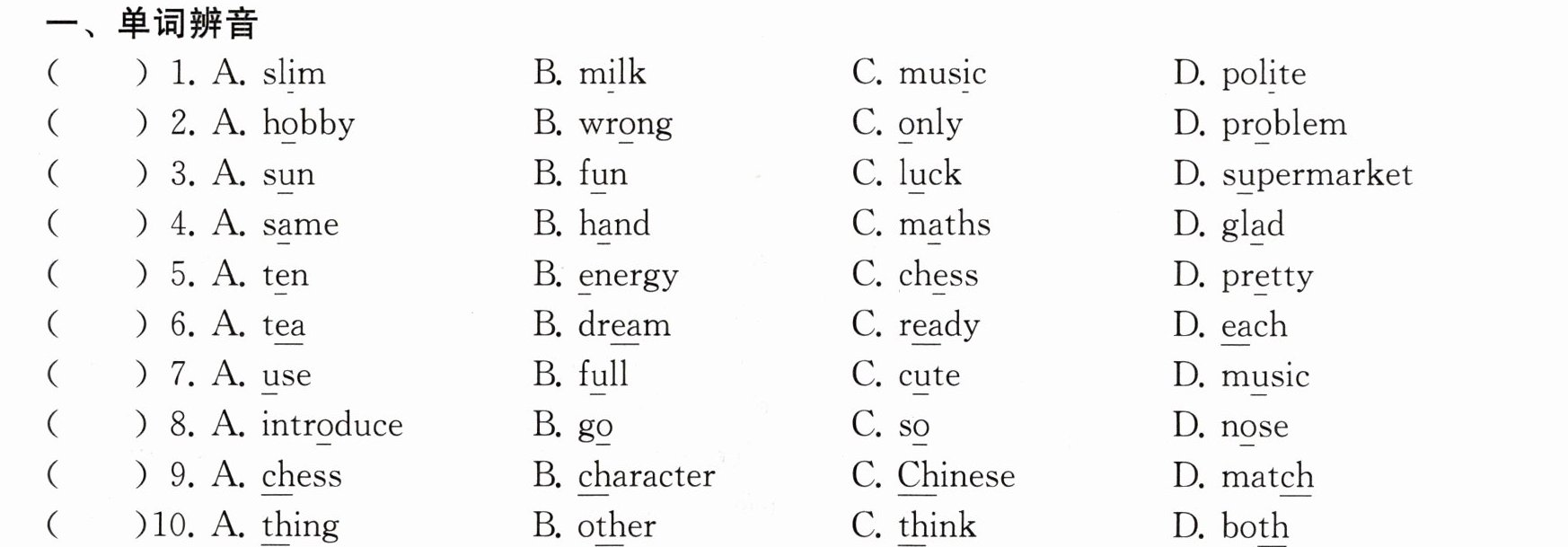 一、单词辨音

(　　) 1. A. slim B. milk C. music D. polite
(　　) 2. A. hobby B. wrong C. only D. problem
(　　) 3. A. sun B. fun C. luck D. supermarket
(　　) 4. A. same B. hand C. maths D. glad
(　　) 5. A. ten B. energy C. chess D. pretty
(　　) 6. A. tea B. dream C. ready D. each
(　　) 7. A. use B. full C. cute D. music
(　　) 8. A. introduce B. go C. so D. nose
(　　) 9. A. chess B. character C. Chinese D. match
(　　)10. A. thing B. other C. think D. both